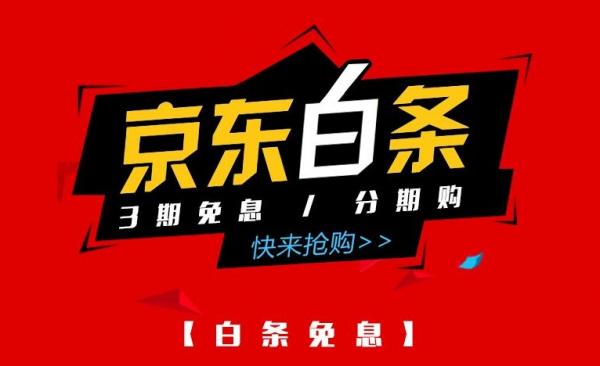 京东白条
3期免息 / 分期购
快来抢购>>

【白条免息】